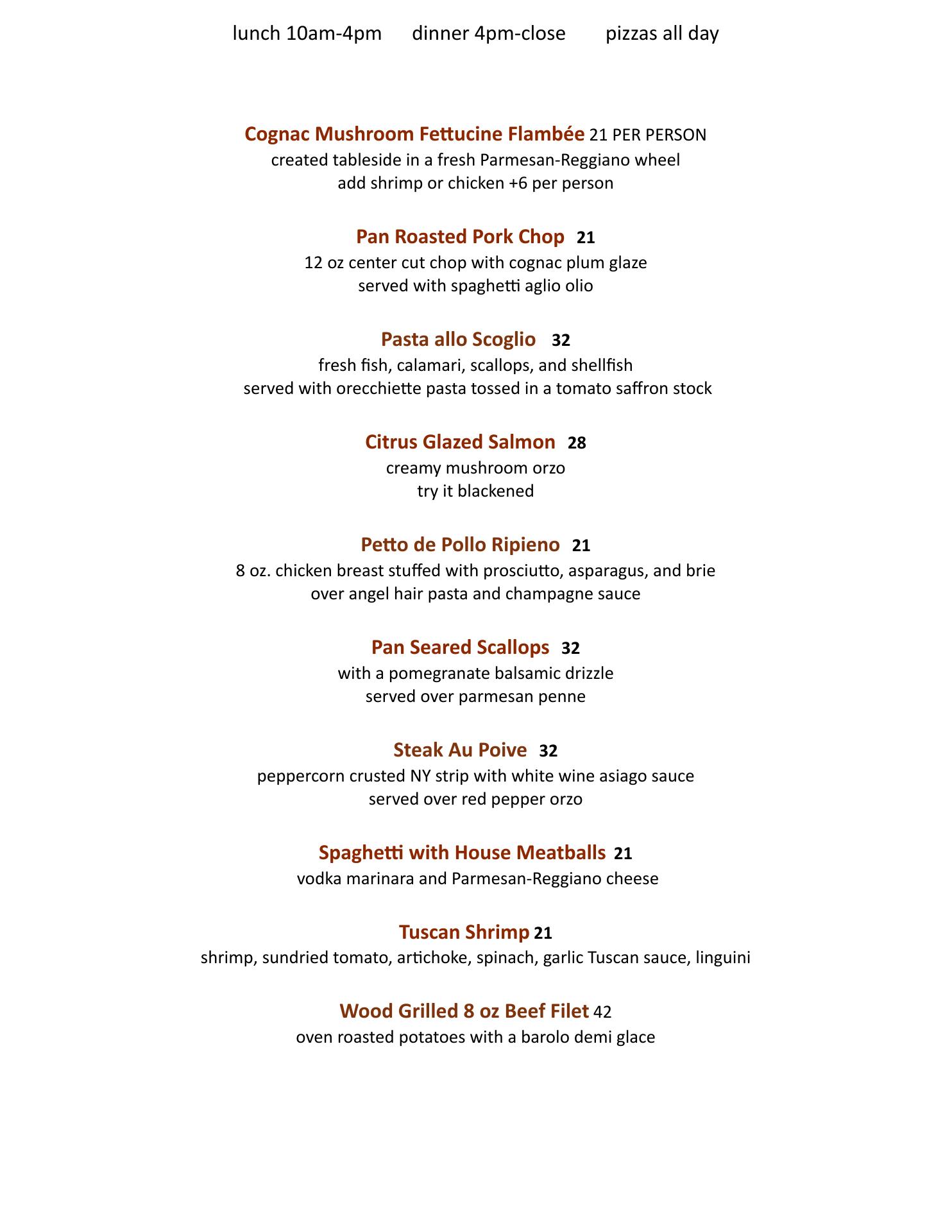 lunch 10am-4pm dinner 4pm-close pizzas all day

Cognac Mushroom Fettucine Flambée 21 PER PERSON
created tableside in a fresh Parmesan-Reggiano wheel
add shrimp or chicken +6 per person

Pan Roasted Pork Chop 21
12 oz center cut chop with cognac plum glaze
served with spaghetti aglio olio

Pasta allo Scoglio 32
fresh fish, calamari, scallops, and shellfish
served with orecchiette pasta tossed in a tomato saffron stock

Citrus Glazed Salmon 28
creamy mushroom orzo
try it blackened

Petto de Pollo Ripieno 21
8 oz. chicken breast stuffed with prosciutto, asparagus, and brie
over angel hair pasta and champagne sauce

Pan Seared Scallops 32
with a pomegranate balsamic drizzle
served over parmesan penne

Steak Au Poive 32
peppercorn crusted NY strip with white wine asiago sauce
served over red pepper orzo

Spaghetti with House Meatballs 21
vodka marinara and Parmesan-Reggiano cheese

Tuscan Shrimp 21
shrimp, sundried tomato, artichoke, spinach, garlic Tuscan sauce, linguini

Wood Grilled 8 oz Beef Filet 42
oven roasted potatoes with a barolo demi glace